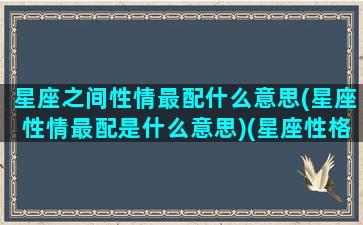 星座之间性情最配什么意思(星座性情最配是什么意思)(星座性格